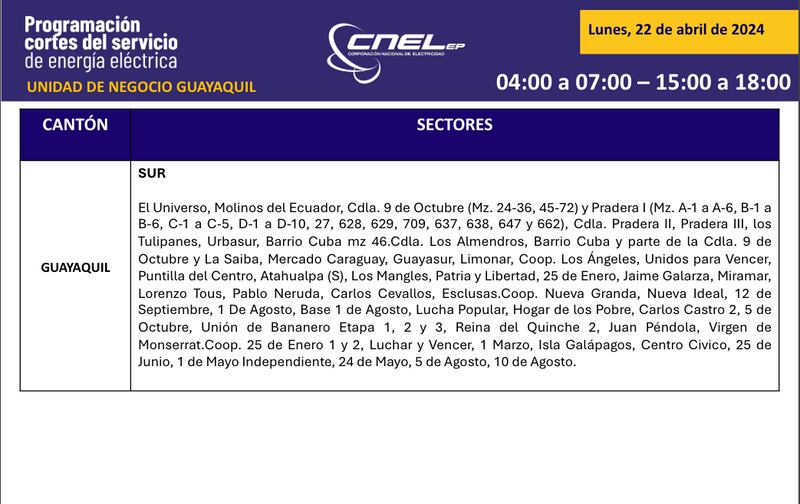 Programación cortes del servicio de energía eléctrica

UNIDAD DE NEGOCIO GUAYAQUIL

CNEL EP
CORPORACIÓN NACIONAL DE ELECTRICIDAD

Lunes, 22 de abril de 2024

04:00 a 07:00 – 15:00 a 18:00

| CANTÓN | SECTORES |
|---|---|
| GUAYAQUIL | SUR<br><br>El Universo, Molinos del Ecuador, Cdla. 9 de Octubre (Mz. 24-36, 45-72) y Pradera I (Mz. A-1 a A-6, B-1 a B-6, C-1 a C-5, D-1 a D-10, 27, 628, 629, 709, 637, 638, 647 y 662), Cdla. Pradera II, Pradera III, los Tulipanes, Urbasur, Barrio Cuba mz 46.Cdla. Los Almendros, Barrio Cuba y parte de la Cdla. 9 de Octubre y La Saiba, Mercado Caraguay, Guayasur, Limonar, Coop. Los Ángeles, Unidos para Vencer, Puntilla del Centro, Atahualpa (S), Los Mangles, Patria y Libertad, 25 de Enero, Jaime Galarza, Miramar, Lorenzo Tous, Pablo Neruda, Carlos Cevallos, Esclusas.Coop. Nueva Granda, Nueva Ideal, 12 de Septiembre, 1 De Agosto, Base 1 de Agosto, Lucha Popular, Hogar de los Pobre, Carlos Castro 2, 5 de Octubre, Unión de Bananero Etapa 1, 2 y 3, Reina del Quinche 2, Juan Péndola, Virgen de Monserrat.Coop. 25 de Enero 1 y 2, Luchar y Vencer, 1 Marzo, Isla Galápagos, Centro Civico, 25 de Junio, 1 de Mayo Independiente, 24 de Mayo, 5 de Agosto, 10 de Agosto. |